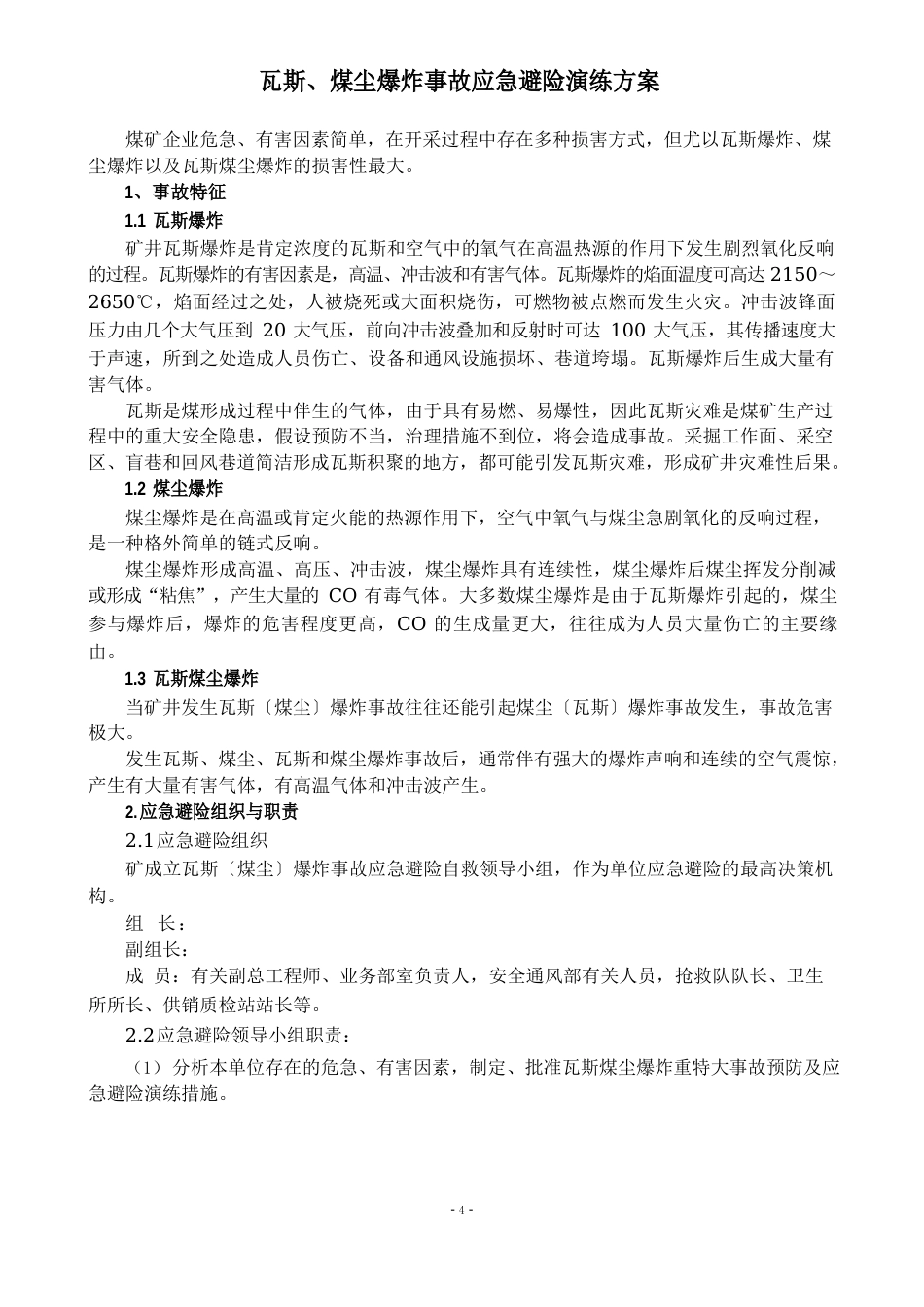 瓦斯、煤尘爆炸事故应急避险演练方案

煤矿企业危急、有害因素简单，在开采过程中存在多种损害方式，但尤以瓦斯爆炸、煤尘爆炸以及瓦斯煤尘爆炸的损害性最大。

1、事故特征

1.1 瓦斯爆炸

矿井瓦斯爆炸是肯定浓度的瓦斯和空气中的氧气在高温热源的作用下发生剧烈氧化反响的过程。瓦斯爆炸的有害因素是，高温、冲击波和有害气体。瓦斯爆炸的焰面温度可高达 2150～2650℃，焰面经过之处，人被烧死或大面积烧伤，可燃物被点燃而发生火灾。冲击波锋面压力由几个大气压到 20 大气压，前向冲击波叠加和反射时可达 100 大气压，其传播速度大于声速，所到之处造成人员伤亡、设备和通风设施损坏、巷道垮塌。瓦斯爆炸后生成大量有害气体。

瓦斯是煤形成过程中伴生的气体，由于具有易燃、易爆性，因此瓦斯灾难是煤矿生产过程中的重大安全隐患，假设预防不当，治理措施不到位，将会造成事故。采掘工作面、采空区、盲巷和回风巷道简洁形成瓦斯积聚的地方，都可能引发瓦斯灾难，形成矿井灾难性后果。

1.2 煤尘爆炸

煤尘爆炸是在高温或肯定火能的热源作用下，空气中氧气与煤尘急剧氧化的反响过程，是一种格外简单的链式反响。

煤尘爆炸形成高温、高压、冲击波，煤尘爆炸具有连续性，煤尘爆炸后煤尘挥发分削减或形成“粘焦”，产生大量的 CO 有毒气体。大多数煤尘爆炸是由于瓦斯爆炸引起的，煤尘参与爆炸后，爆炸的危害程度更高，CO 的生成量更大，往往成为人员大量伤亡的主要缘由。

1.3 瓦斯煤尘爆炸

当矿井发生瓦斯〔煤尘〕爆炸事故往往还能引起煤尘〔瓦斯〕爆炸事故发生，事故危害极大。

发生瓦斯、煤尘、瓦斯和煤尘爆炸事故后，通常伴有强大的爆炸声响和连续的空气震惊，产生有大量有害气体，有高温气体和冲击波产生。

2.应急避险组织与职责

2.1应急避险组织

矿成立瓦斯〔煤尘〕爆炸事故应急避险自救领导小组，作为单位应急避险的最高决策机构。

组　长：

副组长：

成　员：有关副总工程师、业务部室负责人，安全通风部有关人员，抢救队队长、卫生所所长、供销质检站站长等。

2.2应急避险领导小组职责：

（1）分析本单位存在的危急、有害因素，制定、批准瓦斯煤尘爆炸重特大事故预防及应急避险演练措施。

- 4 -